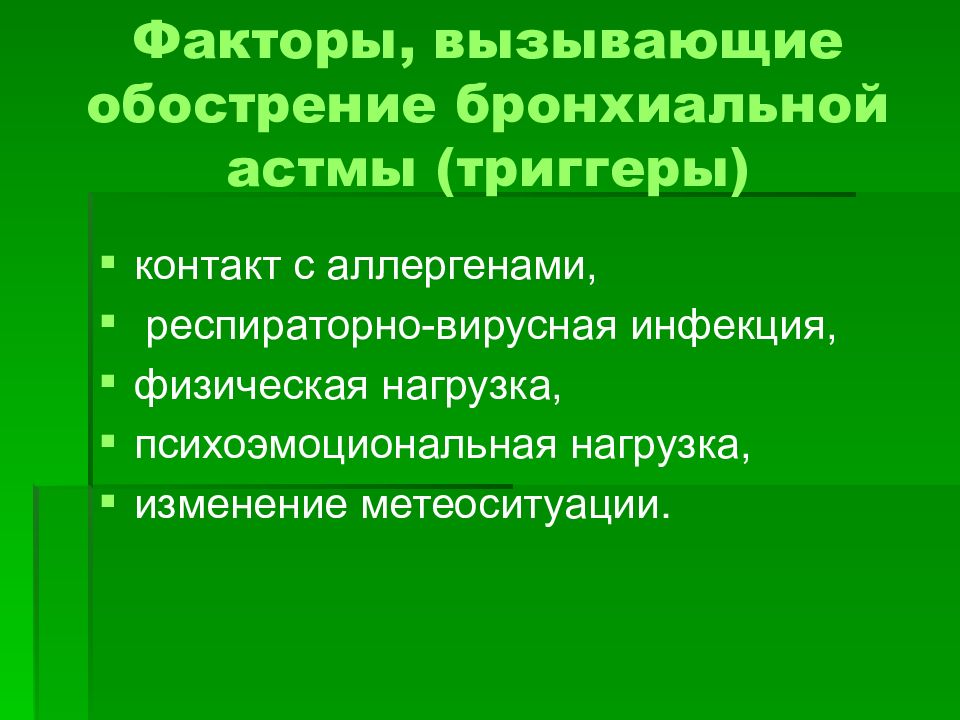 Факторы, вызывающие обострение бронхиальной астмы (триггеры)

- контакт с аллергенами,
- респираторно-вирусная инфекция,
- физическая нагрузка,
- психоэмоциональная нагрузка,
- изменение метеоситуации.